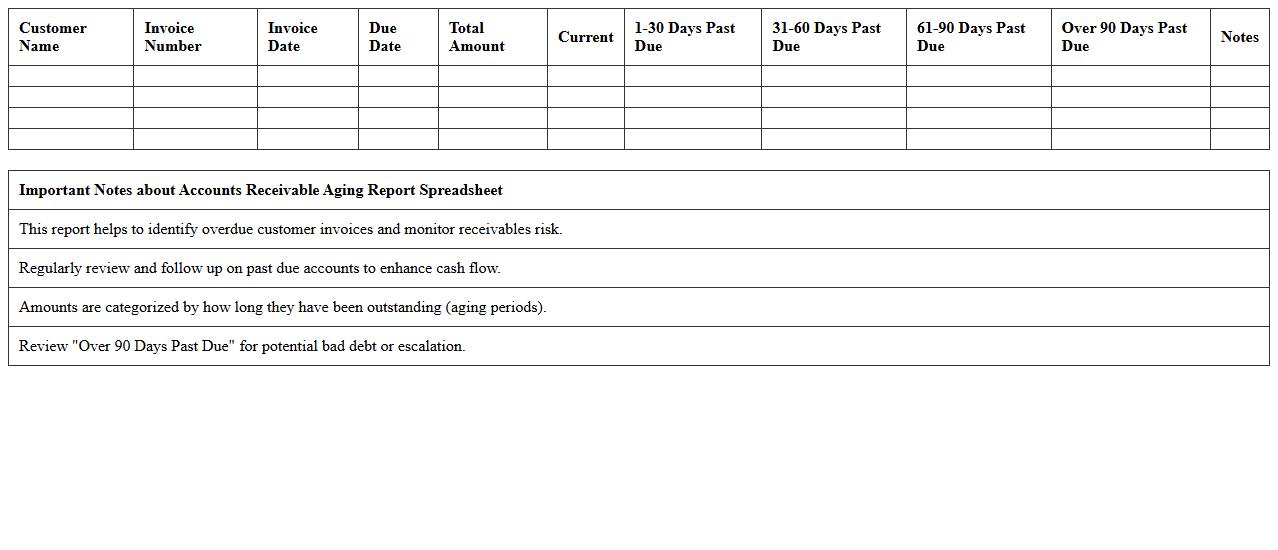 | Customer Name | Invoice Number | Invoice Date | Due Date | Total Amount | Current | 1-30 Days Past Due | 31-60 Days Past Due | 61-90 Days Past Due | Over 90 Days Past Due | Notes |
|---|---|---|---|---|---|---|---|---|---|---|
| | | | | | | | | | | |
| | | | | | | | | | | |
| | | | | | | | | | | |
| | | | | | | | | | | |

| Important Notes about Accounts Receivable Aging Report Spreadsheet |
|---|
| This report helps to identify overdue customer invoices and monitor receivables risk. |
| Regularly review and follow up on past due accounts to enhance cash flow. |
| Amounts are categorized by how long they have been outstanding (aging periods). |
| Review "Over 90 Days Past Due" for potential bad debt or escalation. |